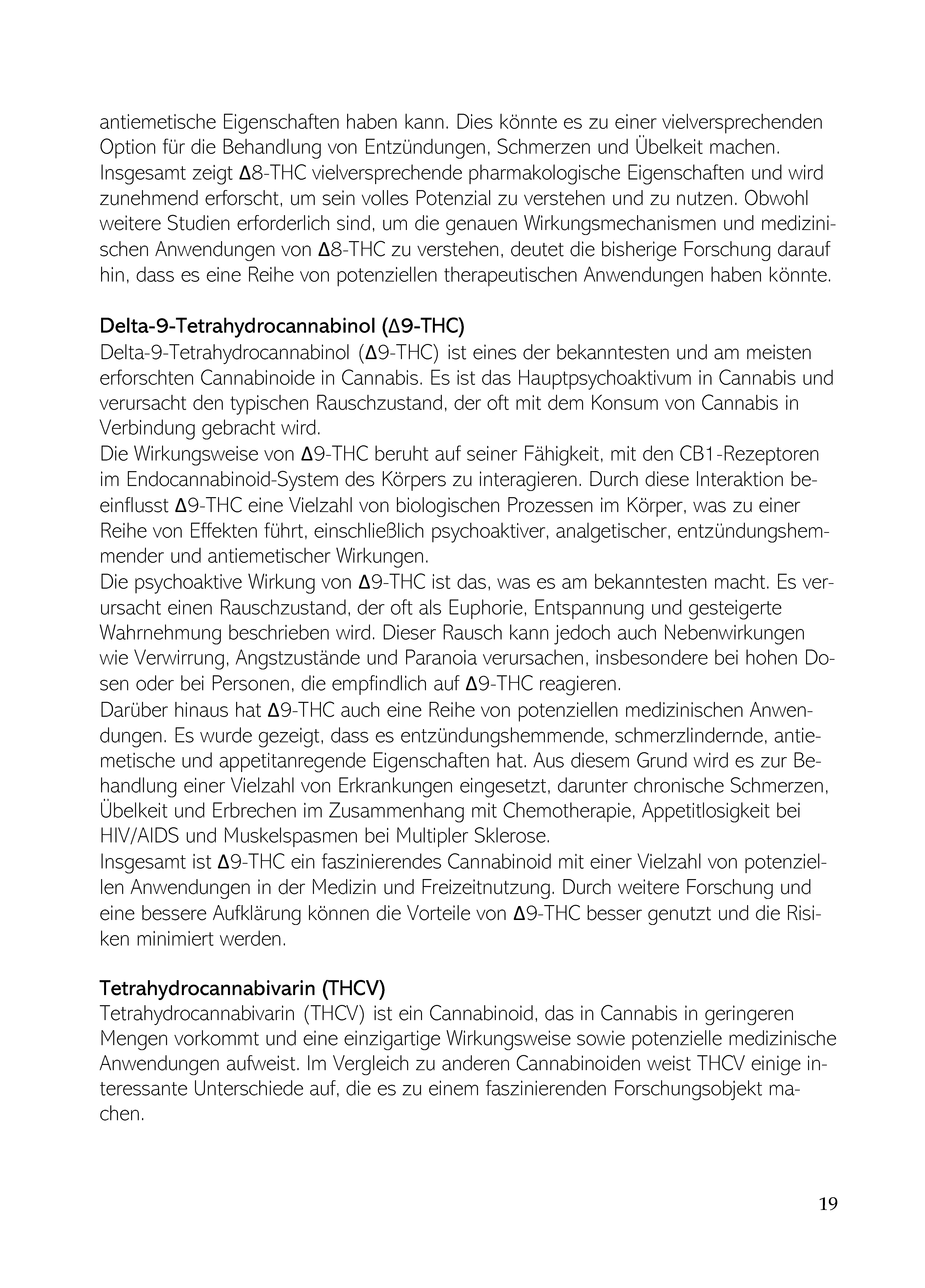 antiemetische Eigenschaften haben kann. Dies könnte es zu einer vielversprechenden Option für die Behandlung von Entzündungen, Schmerzen und Übelkeit machen.
Insgesamt zeigt Δ8-THC vielversprechende pharmakologische Eigenschaften und wird zunehmend erforscht, um sein volles Potenzial zu verstehen und zu nutzen. Obwohl weitere Studien erforderlich sind, um die genauen Wirkungsmechanismen und medizinischen Anwendungen von Δ8-THC zu verstehen, deutet die bisherige Forschung darauf hin, dass es eine Reihe von potenziellen therapeutischen Anwendungen haben könnte.

Delta-9-Tetrahydrocannabinol (Δ9-THC)
Delta-9-Tetrahydrocannabinol (Δ9-THC) ist eines der bekanntesten und am meisten erforschten Cannabinoide in Cannabis. Es ist das Hauptpsychoaktivum in Cannabis und verursacht den typischen Rauschzustand, der oft mit dem Konsum von Cannabis in Verbindung gebracht wird.
Die Wirkungsweise von Δ9-THC beruht auf seiner Fähigkeit, mit den CB1-Rezeptoren im Endocannabinoid-System des Körpers zu interagieren. Durch diese Interaktion beeinflusst Δ9-THC eine Vielzahl von biologischen Prozessen im Körper, was zu einer Reihe von Effekten führt, einschließlich psychoaktiver, analgetischer, entzündungshemmender und antiemetischer Wirkungen.
Die psychoaktive Wirkung von Δ9-THC ist das, was es am bekanntesten macht. Es verursacht einen Rauschzustand, der oft als Euphorie, Entspannung und gesteigerte Wahrnehmung beschrieben wird. Dieser Rausch kann jedoch auch Nebenwirkungen wie Verwirrung, Angstzustände und Paranoia verursachen, insbesondere bei hohen Dosen oder bei Personen, die empfindlich auf Δ9-THC reagieren.
Darüber hinaus hat Δ9-THC auch eine Reihe von potenziellen medizinischen Anwendungen. Es wurde gezeigt, dass es entzündungshemmende, schmerzlindernde, antiemetische und appetitanregende Eigenschaften hat. Aus diesem Grund wird es zur Behandlung einer Vielzahl von Erkrankungen eingesetzt, darunter chronische Schmerzen, Übelkeit und Erbrechen im Zusammenhang mit Chemotherapie, Appetitlosigkeit bei HIV/AIDS und Muskelspasmen bei Multipler Sklerose.
Insgesamt ist Δ9-THC ein faszinierendes Cannabinoid mit einer Vielzahl von potenziellen Anwendungen in der Medizin und Freizeitnutzung. Durch weitere Forschung und eine bessere Aufklärung können die Vorteile von Δ9-THC besser genutzt und die Risiken minimiert werden.

Tetrahydrocannabivarin (THCV)
Tetrahydrocannabivarin (THCV) ist ein Cannabinoid, das in Cannabis in geringeren Mengen vorkommt und eine einzigartige Wirkungsweise sowie potenzielle medizinische Anwendungen aufweist. Im Vergleich zu anderen Cannabinoiden weist THCV einige interessante Unterschiede auf, die es zu einem faszinierenden Forschungsobjekt machen.

19